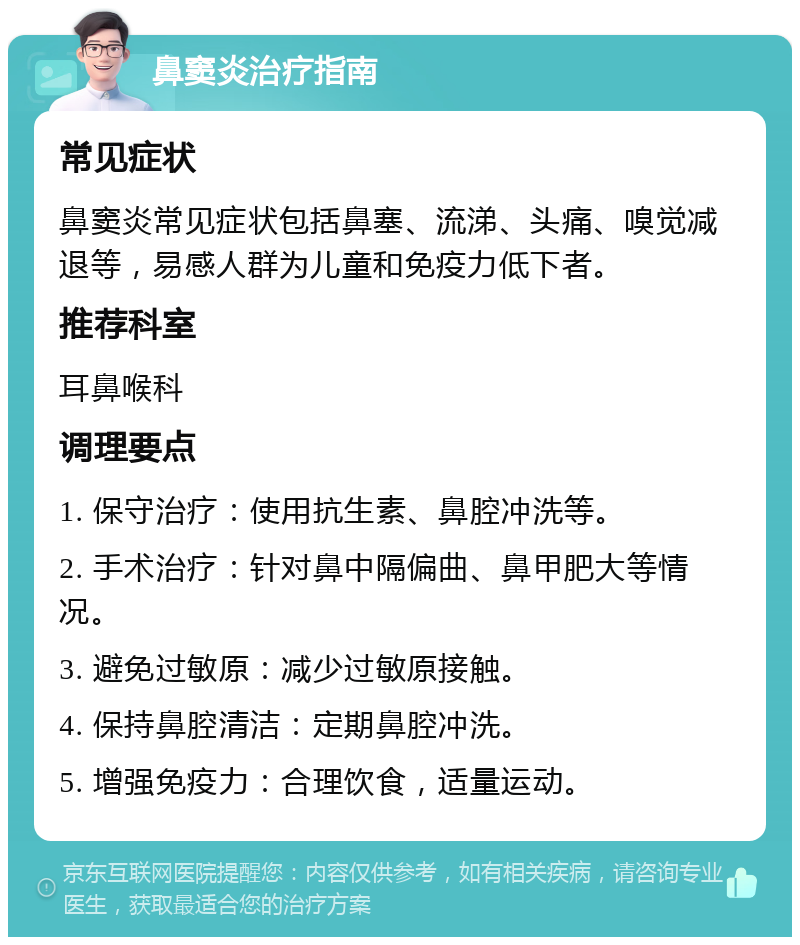 鼻窦炎治疗指南

常见症状

鼻窦炎常见症状包括鼻塞、流涕、头痛、嗅觉减退等，易感人群为儿童和免疫力低下者。

推荐科室

耳鼻喉科

调理要点

1. 保守治疗：使用抗生素、鼻腔冲洗等。

2. 手术治疗：针对鼻中隔偏曲、鼻甲肥大等情况。

3. 避免过敏原：减少过敏原接触。

4. 保持鼻腔清洁：定期鼻腔冲洗。

5. 增强免疫力：合理饮食，适量运动。

京东互联网医院提醒您：内容仅供参考，如有相关疾病，请咨询专业医生，获取最适合您的治疗方案